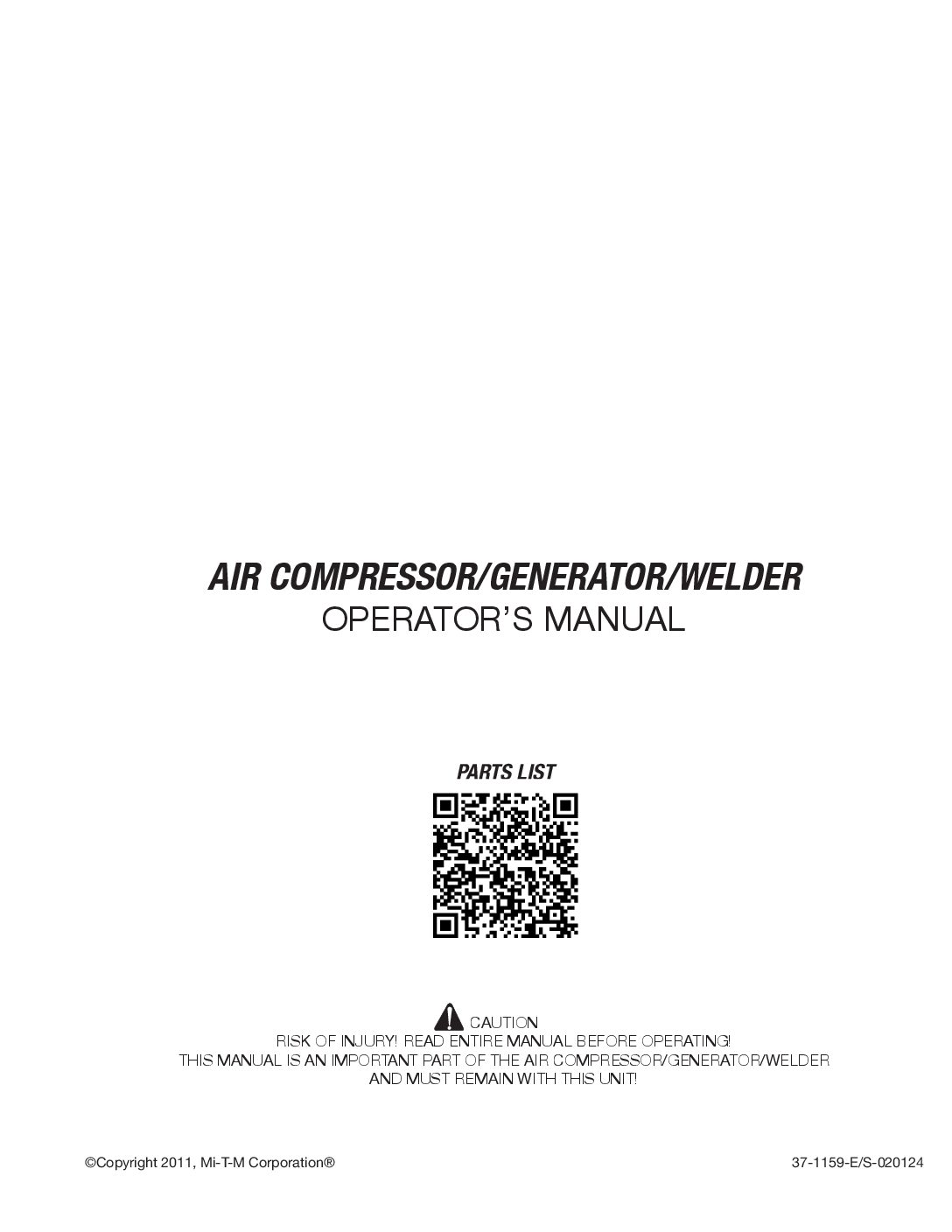 AIR COMPRESSOR/GENERATOR/WELDER
OPERATOR'S MANUAL

PARTS LIST

CAUTION
RISK OF INJURY! READ ENTIRE MANUAL BEFORE OPERATING!
THIS MANUAL IS AN IMPORTANT PART OF THE AIR COMPRESSOR/GENERATOR/WELDER AND MUST REMAIN WITH THIS UNIT!

©Copyright 2011, Mi-T-M Corporation®

37-1159-E/S-020124